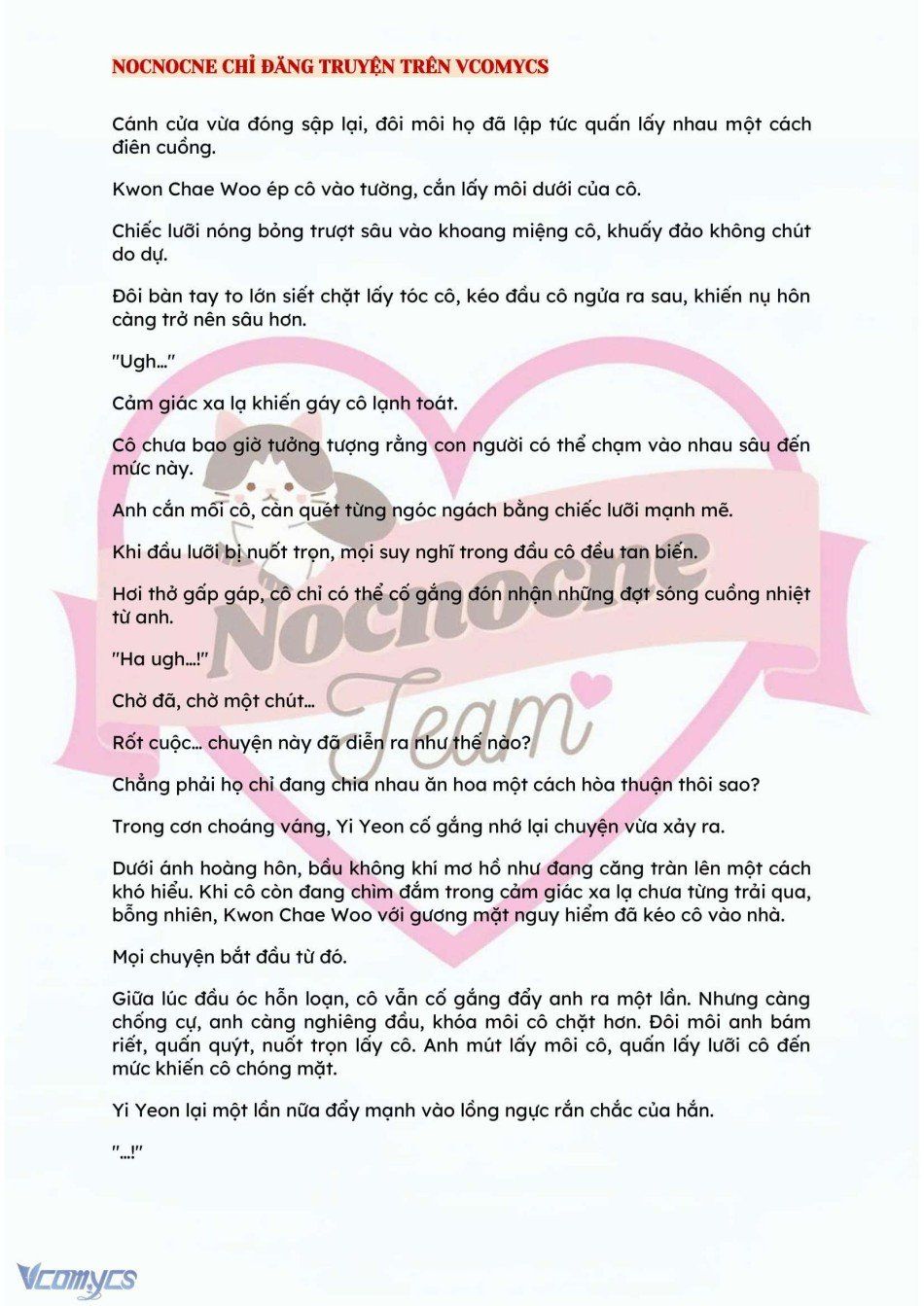 NOCNOCNE CHỈ ĐĂNG TRUYỆN TRÊN VCOMYCS

Cánh cửa vừa đóng sập lại, đôi môi họ đã lập tức quấn lấy nhau một cách điên cuồng.

Kwon Chae Woo ép cô vào tường, cắn lấy môi dưới của cô.

Chiếc lưỡi nóng bỏng trượt sâu vào khoang miệng cô, khuấy đảo không chút do dự.

Đôi bàn tay to lớn siết chặt lấy tóc cô, kéo đầu cô ngửa ra sau, khiến nụ hôn càng trở nên sâu hơn.

"Ugh..."

Cảm giác xa lạ khiến gáy cô lạnh toát.

Cô chưa bao giờ tưởng tượng rằng con người có thể chạm vào nhau sâu đến mức này.

Anh cắn môi cô, càn quét từng ngóc ngách bằng chiếc lưỡi mạnh mẽ.

Khi đầu lưỡi bị nuốt trọn, mọi suy nghĩ trong đầu cô đều tan biến.

Hơi thở gấp gáp, cô chỉ có thể cố gắng đón nhận những đợt sóng cuồng nhiệt từ anh.

"Ha ugh...!"

Chờ đã, chờ một chút...

Rốt cuộc... chuyện này đã diễn ra như thế nào?

Chẳng phải họ chỉ đang chia nhau ăn hoa một cách hòa thuận thôi sao?

Trong cơn choáng váng, Yi Yeon cố gắng nhớ lại chuyện vừa xảy ra.

Dưới ánh hoàng hôn, bầu không khí mơ hồ như đang căng tràn lên một cách khó hiểu. Khi cô còn đang chìm đắm trong cảm giác xa lạ chưa từng trải qua, bỗng nhiên, Kwon Chae Woo với gương mặt nguy hiểm đã kéo cô vào nhà.

Mọi chuyện bắt đầu từ đó.

Giữa lúc đầu óc hỗn loạn, cô vẫn cố gắng đẩy anh ra một lần. Nhưng càng chống cự, anh càng nghiêng đầu, khóa môi cô chặt hơn. Đôi môi anh bám riết, quấn quýt, nuốt trọn lấy cô. Anh mút lấy môi cô, quấn lấy lưỡi cô đến mức khiến cô chóng mặt.

Yi Yeon lại một lần nữa đẩy mạnh vào lồng ngực rắn chắc của hắn.

"...!"

Nocnocne Team

Vcomycs